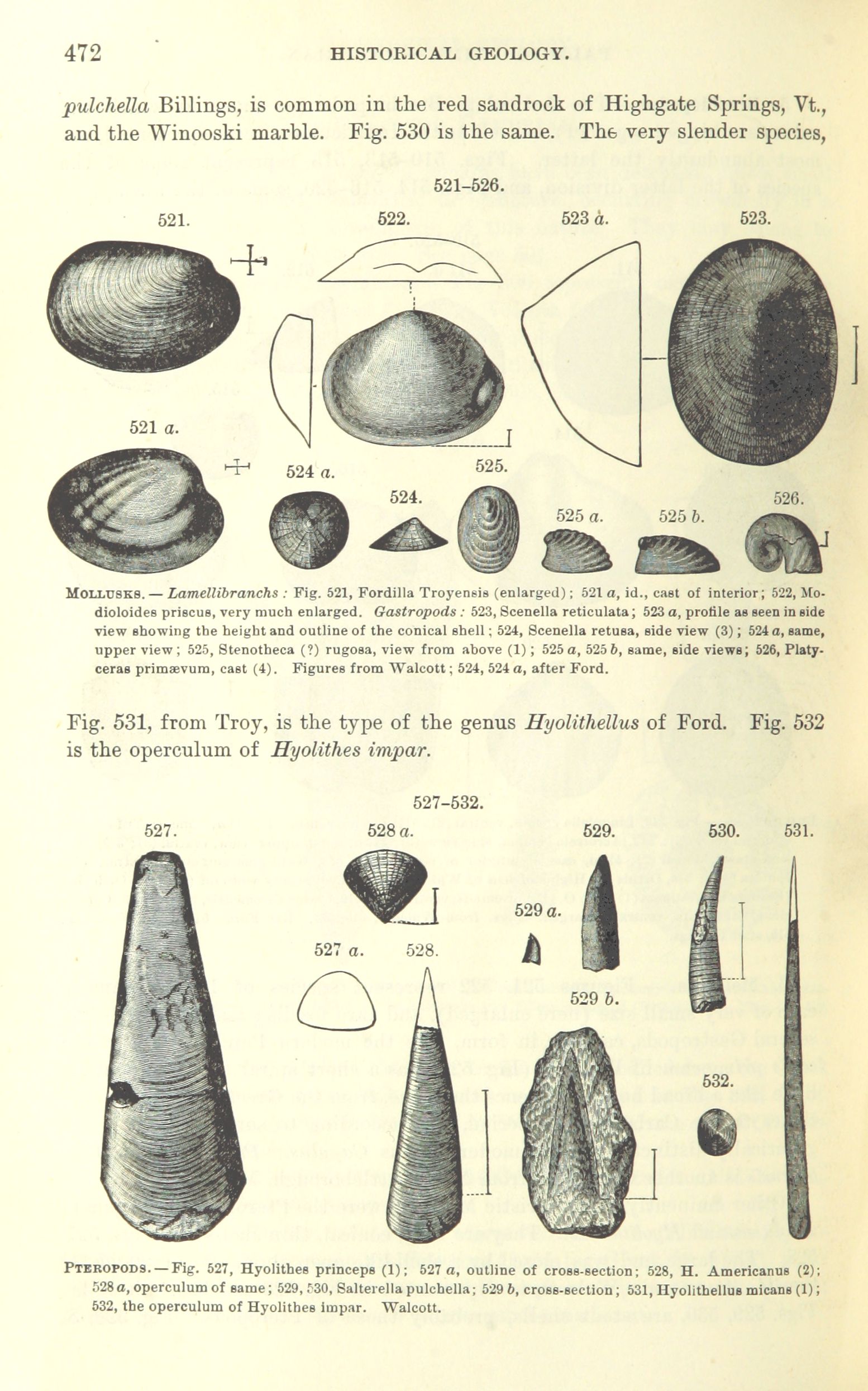 472 HISTORICAL GEOLOGY.

pulchella Billings, is common in the red sandrock of Highgate Springs, Vt., and the Winooski marble. Fig. 530 is the same. The very slender species,

521–526.

521.

522.

523 a.

523.

521 a.

524 a.

524.

525.

525 a.

525 b.

526.

MOLLUSKS. — Lamellibranchs : Fig. 521, Fordilla Troyensis (enlarged); 521 a, id., cast of interior; 522, Modioloides priscus, very much enlarged. Gastropods : 523, Scenella reticulata; 523 a, profile as seen in side view showing the height and outline of the conical shell; 524, Scenella retusa, side view (3); 524 a, same, upper view; 525, Stenotheca (?) rugosa, view from above (1); 525 a, 525 b, same, side views; 526, Platyceras primævum, cast (4). Figures from Walcott; 524, 524 a, after Ford.

Fig. 531, from Troy, is the type of the genus Hyolithellus of Ford. Fig. 532 is the operculum of Hyolithes impar.

527–532.

527.

528 a.

529.

530.

531.

529 a.

527 a.

528.

529 b.

532.

PTEROPODS. — Fig. 527, Hyolithes princeps (1); 527 a, outline of cross-section; 528, H. Americanus (2); 528 a, operculum of same; 529, 530, Salterella pulchella; 529 b, cross-section; 531, Hyolithellus micans (1); 532, the operculum of Hyolithes impar. Walcott.